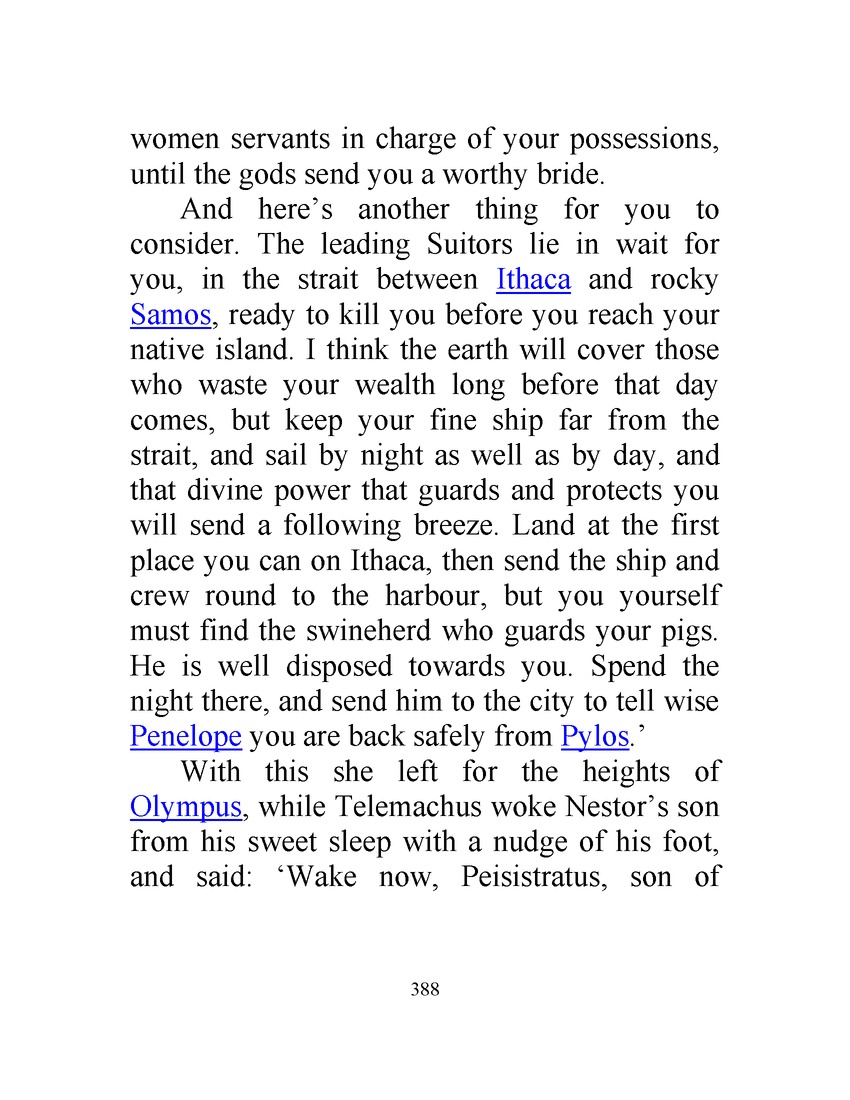 women servants in charge of your possessions, until the gods send you a worthy bride.

And here’s another thing for you to consider. The leading Suitors lie in wait for you, in the strait between Ithaca and rocky Samos, ready to kill you before you reach your native island. I think the earth will cover those who waste your wealth long before that day comes, but keep your fine ship far from the strait, and sail by night as well as by day, and that divine power that guards and protects you will send a following breeze. Land at the first place you can on Ithaca, then send the ship and crew round to the harbour, but you yourself must find the swineherd who guards your pigs. He is well disposed towards you. Spend the night there, and send him to the city to tell wise Penelope you are back safely from Pylos.’

With this she left for the heights of Olympus, while Telemachus woke Nestor’s son from his sweet sleep with a nudge of his foot, and said: ‘Wake now, Peisistratus, son of

388